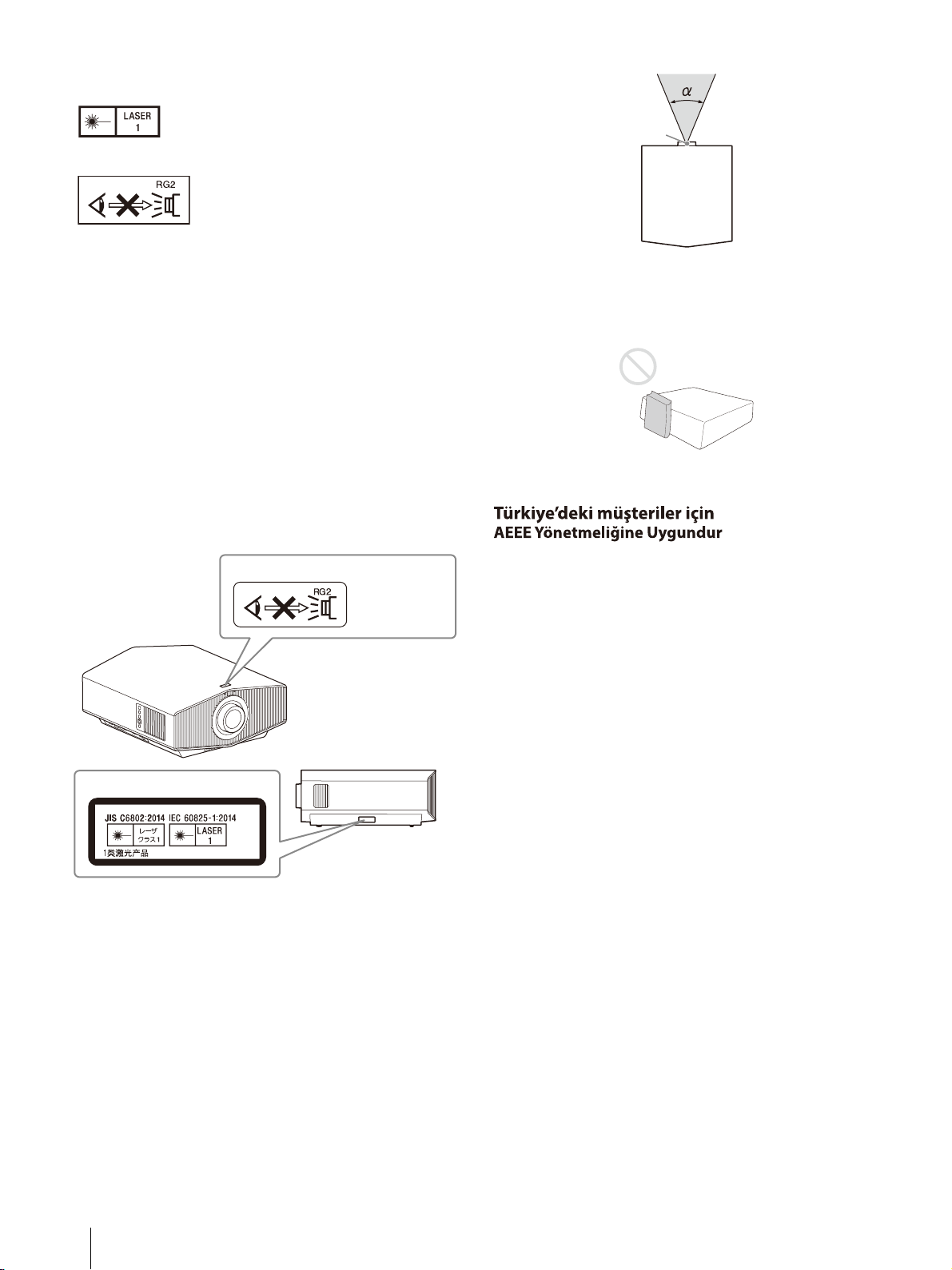 LASER
1

RG2

$\alpha$

Türkiye'deki müşteriler için
AEEE Yönetmeliğine Uygundur

RG2

JIS C6802:2014 IEC 60825-1:2014
レーザ
クラス1
LASER
1
1类激光产品